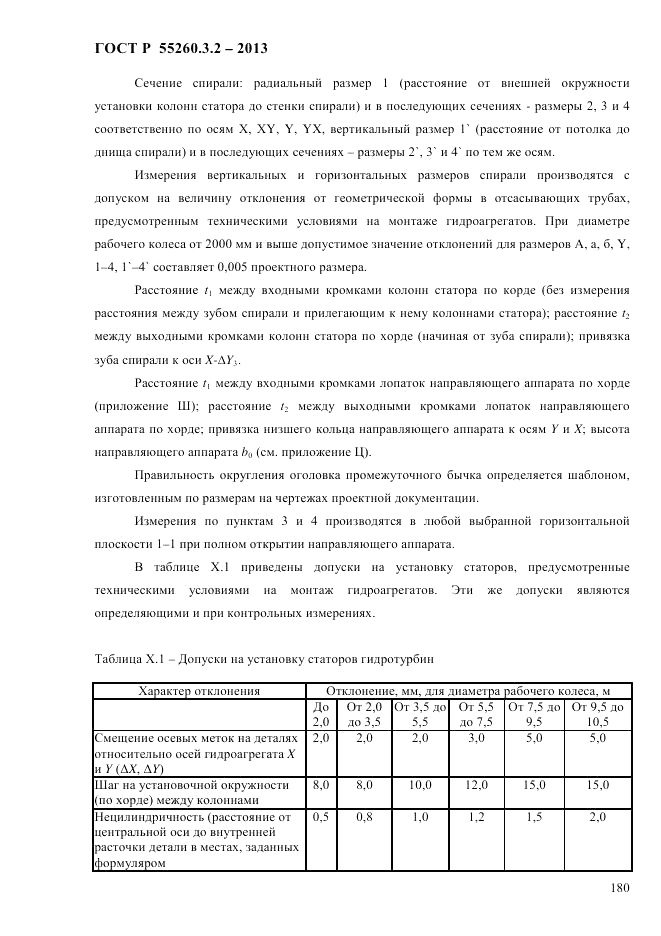 ГОСТ Р 55260.3.2 – 2013

Сечение спирали: радиальный размер 1 (расстояние от внешней окружности установки колонн статора до стенки спирали) и в последующих сечениях - размеры 2, 3 и 4 соответственно по осям X, XY, Y, YX, вертикальный размер 1` (расстояние от потолка до днища спирали) и в последующих сечениях – размеры 2`, 3` и 4` по тем же осям.

Измерения вертикальных и горизонтальных размеров спирали производятся с допуском на величину отклонения от геометрической формы в отсасывающих трубах, предусмотренным техническими условиями на монтаже гидроагрегатов. При диаметре рабочего колеса от 2000 мм и выше допустимое значение отклонений для размеров А, а, б, Y, 1–4, 1`–4` составляет 0,005 проектного размера.

Расстояние $t_1$ между входными кромками колонн статора по корде (без измерения расстояния между зубом спирали и прилегающим к нему колоннами статора); расстояние $t_2$ между выходными кромками колонн статора по хорде (начиная от зуба спирали); привязка зуба спирали к оси $X$-$\Delta Y_3$.

Расстояние $t_1$ между входными кромками лопаток направляющего аппарата по хорде (приложение Ш); расстояние $t_2$ между выходными кромками лопаток направляющего аппарата по хорде; привязка низшего кольца направляющего аппарата к осям $Y$ и $X$; высота направляющего аппарата $b_0$ (см. приложение Ц).

Правильность округления оголовка промежуточного бычка определяется шаблоном, изготовленным по размерам на чертежах проектной документации.

Измерения по пунктам 3 и 4 производятся в любой выбранной горизонтальной плоскости 1–1 при полном открытии направляющего аппарата.

В таблице Х.1 приведены допуски на установку статоров, предусмотренные техническими условиями на монтаж гидроагрегатов. Эти же допуски являются определяющими и при контрольных измерениях.

Таблица Х.1 – Допуски на установку статоров гидротурбин

| Характер отклонения | Отклонение, мм, для диаметра рабочего колеса, м | | | | | |
|---|---|---|---|---|---|---|
| | До 2,0 | От 2,0 до 3,5 | От 3,5 до 5,5 | От 5,5 до 7,5 | От 7,5 до 9,5 | От 9,5 до 10,5 |
| Смещение осевых меток на деталях относительно осей гидроагрегата $X$ и $Y$ ($\Delta X$, $\Delta Y$) | 2,0 | 2,0 | 2,0 | 3,0 | 5,0 | 5,0 |
| Шаг на установочной окружности (по хорде) между колоннами | 8,0 | 8,0 | 10,0 | 12,0 | 15,0 | 15,0 |
| Нецилиндричность (расстояние от центральной оси до внутренней расточки детали в местах, заданных формуляром | 0,5 | 0,8 | 1,0 | 1,2 | 1,5 | 2,0 |

180